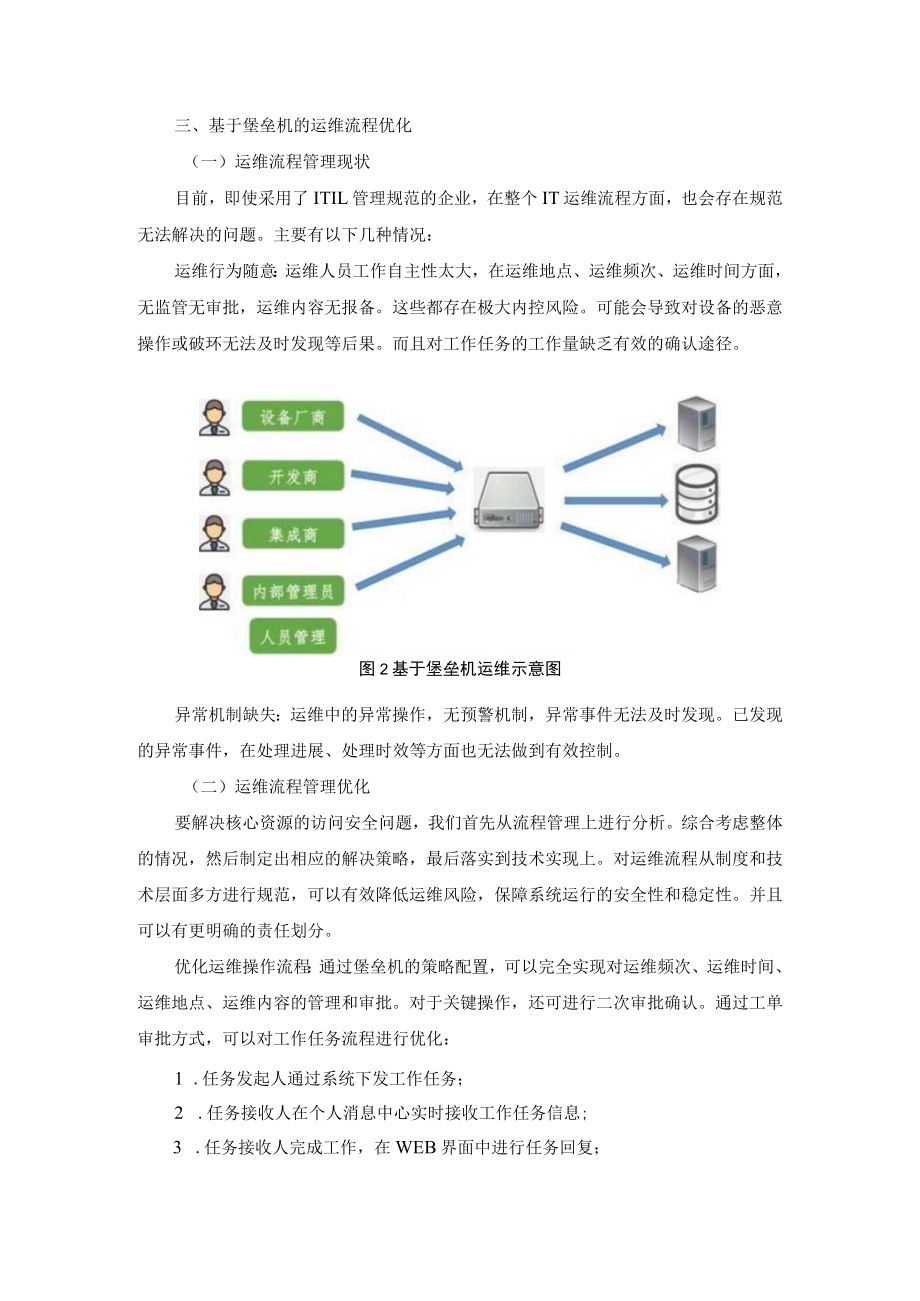 三、基于堡垒机的运维流程优化

（一）运维流程管理现状

目前，即使采用了ITIL管理规范的企业，在整个IT运维流程方面，也会存在规范无法解决的问题。主要有以下几种情况：

运维行为随意：运维人员工作自主性太大，在运维地点、运维频次、运维时间方面，无监管无审批，运维内容无报备。这些都存在极大内控风险。可能会导致对设备的恶意操作或破坏无法及时发现等后果。而且对工作任务的工作量缺乏有效的确认途径。

设备厂商

开发商

集成商

内部管理员

人员管理

图2基于堡垒机运维示意图

异常机制缺失：运维中的异常操作，无预警机制，异常事件无法及时发现。已发现的异常事件，在处理进展、处理时效等方面也无法做到有效控制。

（二）运维流程管理优化

要解决核心资源的访问安全问题，我们首先从流程管理上进行分析。综合考虑整体的情况，然后制定出相应的解决策略，最后落实到技术实现上。对运维流程从制度和技术层面多方进行规范，可以有效降低运维风险，保障系统运行的安全性和稳定性。并且可以有更明确的责任划分。

优化运维操作流程 通过堡垒机的策略配置，可以完全实现对运维频次、运维时间、运维地点、运维内容的管理和审批。对于关键操作，还可进行二次审批确认。通过工单审批方式，可以对工作任务流程进行优化：

1 .任务发起人通过系统下发工作任务；

2 .任务接收人在个人消息中心实时接收工作任务信息；

3 .任务接收人完成工作，在WEB界面中进行任务回复；